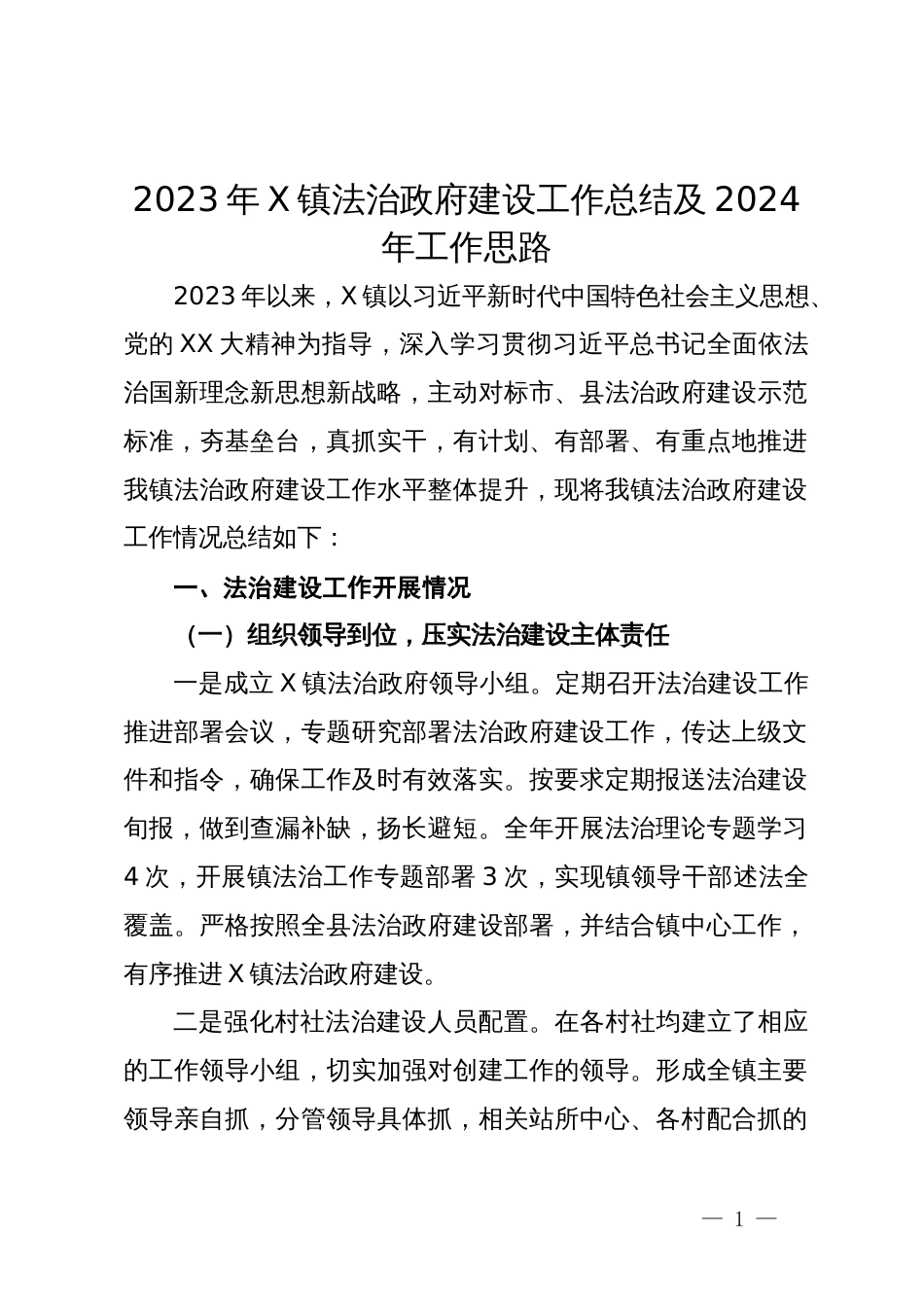 2023 年 X 镇法治政府建设工作总结及 2024 年工作思路

2023 年以来，X 镇以习近平新时代中国特色社会主义思想、党的 XX 大精神为指导，深入学习贯彻习近平总书记全面依法治国新理念新思想新战略，主动对标市、县法治政府建设示范标准，夯基垒台，真抓实干，有计划、有部署、有重点地推进我镇法治政府建设工作水平整体提升，现将我镇法治政府建设工作情况总结如下：

一、法治建设工作开展情况

（一）组织领导到位，压实法治建设主体责任

一是成立 X 镇法治政府领导小组。定期召开法治建设工作推进部署会议，专题研究部署法治政府建设工作，传达上级文件和指令，确保工作及时有效落实。按要求定期报送法治建设旬报，做到查漏补缺，扬长避短。全年开展法治理论专题学习 4 次，开展镇法治工作专题部署 3 次，实现镇领导干部述法全覆盖。严格按照全县法治政府建设部署，并结合镇中心工作，有序推进 X 镇法治政府建设。

二是强化村社法治建设人员配置。在各村社均建立了相应的工作领导小组，切实加强对创建工作的领导。形成全镇主要领导亲自抓，分管领导具体抓，相关站所中心、各村配合抓的

— 1 —